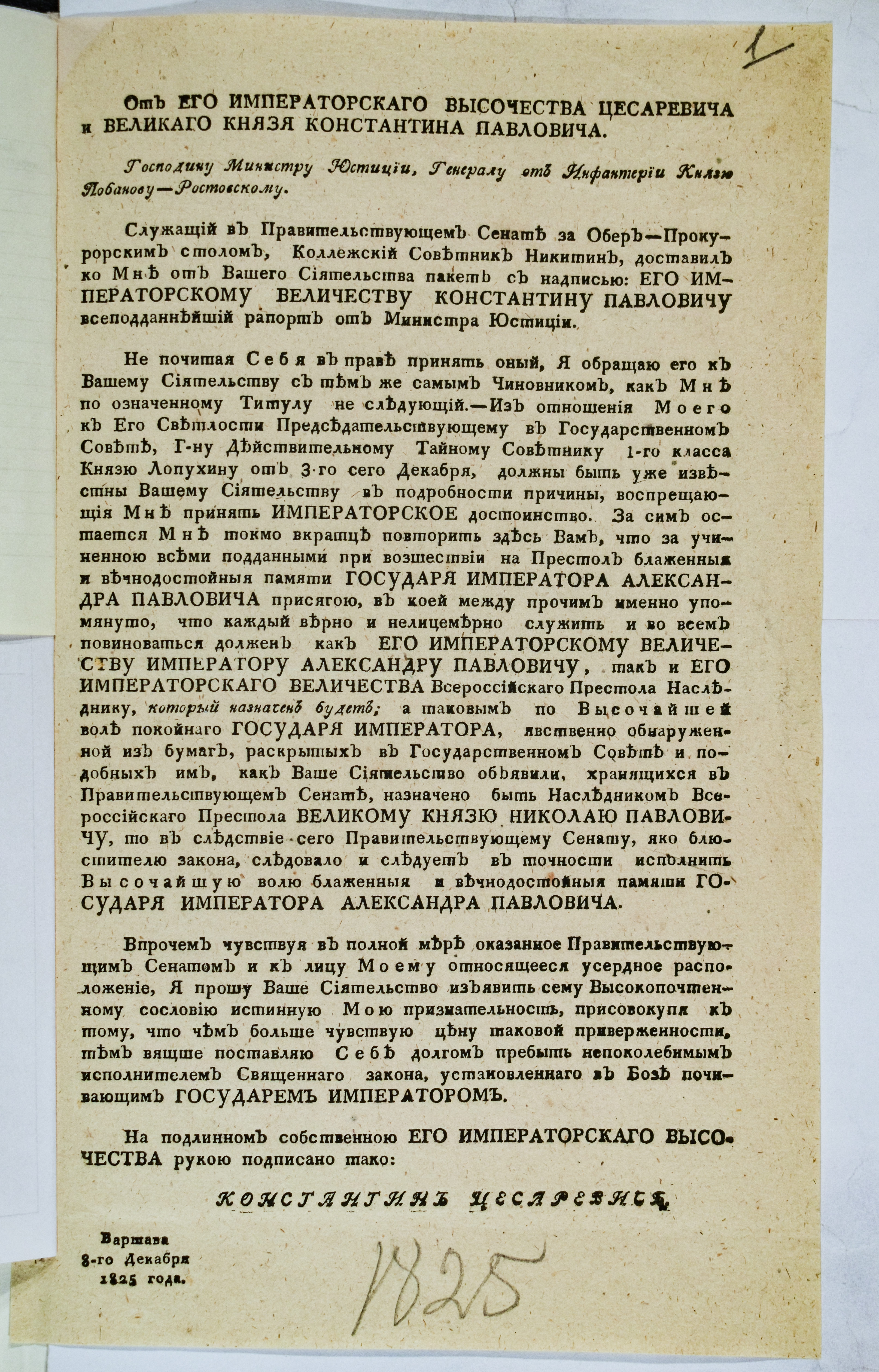 1

Отъ ЕГО ИМПЕРАТОРСКАГО ВЫСОЧЕСТВА ЦЕСАРЕВИЧА и ВЕЛИКАГО КНЯЗЯ КОНСТАНТИНА ПАВЛОВИЧА.

Господину Министру Юстиціи, Генералу отъ Инфантеріи Князю Лобанову—Ростовскому.

Служащій въ Правительствующемъ Сенатѣ за Оберъ—Прокурорскимъ столомъ, Коллежскій Совѣтникъ Никитинъ, доставилъ ко Мнѣ отъ Вашего Сіятельства пакетъ съ надписью: ЕГО ИМПЕРАТОРСКОМУ ВЕЛИЧЕСТВУ КОНСТАНТИНУ ПАВЛОВИЧУ всеподданнѣйшій рапортъ отъ Министра Юстиціи.

Не почитая Себя въ правѣ принять оный, Я обращаю его къ Вашему Сіятельству съ тѣмъ же самымъ Чиновникомъ, какъ Мнѣ по означенному Титулу не слѣдующій.—Изъ отношенія Моего къ Его Свѣтлости Предсѣдательствующему въ Государственномъ Совѣтѣ, Г-ну Дѣйствительному Тайному Совѣтнику 1-го класса Князю Лопухину отъ 3-го сего Декабря, должны быть уже извѣстны Вашему Сіятельству въ подробности причины, воспрещающія Мнѣ принять ИМПЕРАТОРСКОЕ достоинство. За симъ остается Мнѣ токмо вкратцѣ повторить здѣсь Вамъ, что за учиненною всѣми подданными при возшествіи на Престолъ блаженныя и вѣчнодостойныя памяти ГОСУДАРЯ ИМПЕРАТОРА АЛЕКСАНДРА ПАВЛОВИЧА присягою, въ коей между прочимъ именно упомянуто, что каждый вѣрно и нелицемѣрно служить и во всемъ повиноваться долженъ какъ ЕГО ИМПЕРАТОРСКОМУ ВЕЛИЧЕСТВУ ИМПЕРАТОРУ АЛЕКСАНДРУ ПАВЛОВИЧУ, такъ и ЕГО ИМПЕРАТОРСКАГО ВЕЛИЧЕСТВА Всероссійскаго Престола Наслѣднику, который назначенъ будетъ; а таковымъ по Высочайшей волѣ покойнаго ГОСУДАРЯ ИМПЕРАТОРА, явственно обнаруженной изъ бумагъ, раскрытыхъ въ Государственномъ Совѣтѣ и подобныхъ имъ, какъ Ваше Сіятельство объявили, хранящихся въ Правительствующемъ Сенатѣ, назначено быть Наслѣдникомъ Всероссійскаго Престола ВЕЛИКОМУ КНЯЗЮ НИКОЛАЮ ПАВЛОВИЧУ, то въ слѣдствіе сего Правительствующему Сенату, яко блюстителю закона, слѣдовало и слѣдуетъ въ точности исполнить Высочайшую волю блаженныя и вѣчнодостойныя памяти ГОСУДАРЯ ИМПЕРАТОРА АЛЕКСАНДРА ПАВЛОВИЧА.

Впрочемъ чувствуя въ полной мѣрѣ оказанное Правительствующимъ Сенатомъ и къ лицу Моему относящееся усердное расположеніе, Я прошу Ваше Сіятельство изъявить сему Высокопочтенному сословію истинную Мою признательность, присовокупя къ тому, что чѣмъ больше чувствую цѣну таковой приверженности, тѣмъ вящше поставляю Себѣ долгомъ пребыть непоколебимымъ исполнителемъ Священнаго закона, установленнаго въ Бозѣ почивающимъ ГОСУДАРЕМЪ ИМПЕРАТОРОМЪ.

На подлинномъ собственною ЕГО ИМПЕРАТОРСКАГО ВЫСОЧЕСТВА рукою подписано тако:

КОНСТАНТИНЪ ЦЕСАРЕВИЧЪ

Варшава
8-го Декабря
1825 года.

1825